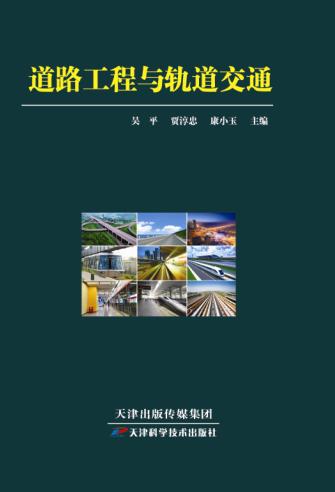 道路工程与轨道交通

吴　平　贾淳忠　康小玉　主编

天津出版传媒集团

天津科学技术出版社